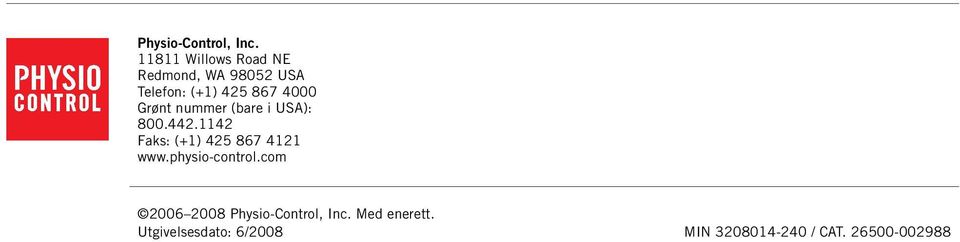 PHYSIO
CONTROL

Physio-Control, Inc.
11811 Willows Road NE
Redmond, WA 98052 USA
Telefon: (+1) 425 867 4000
Grønt nummer (bare i USA):
800.442.1142
Faks: (+1) 425 867 4121
www.physio-control.com

©2006–2008 Physio-Control, Inc. Med enerett.
Utgivelsesdato: 6/2008

MIN 3208014-240 / CAT. 26500-002988